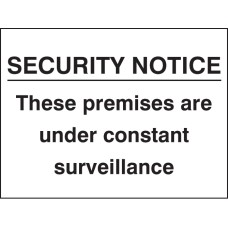 SECURITY NOTICE

These premises are under constant surveillance